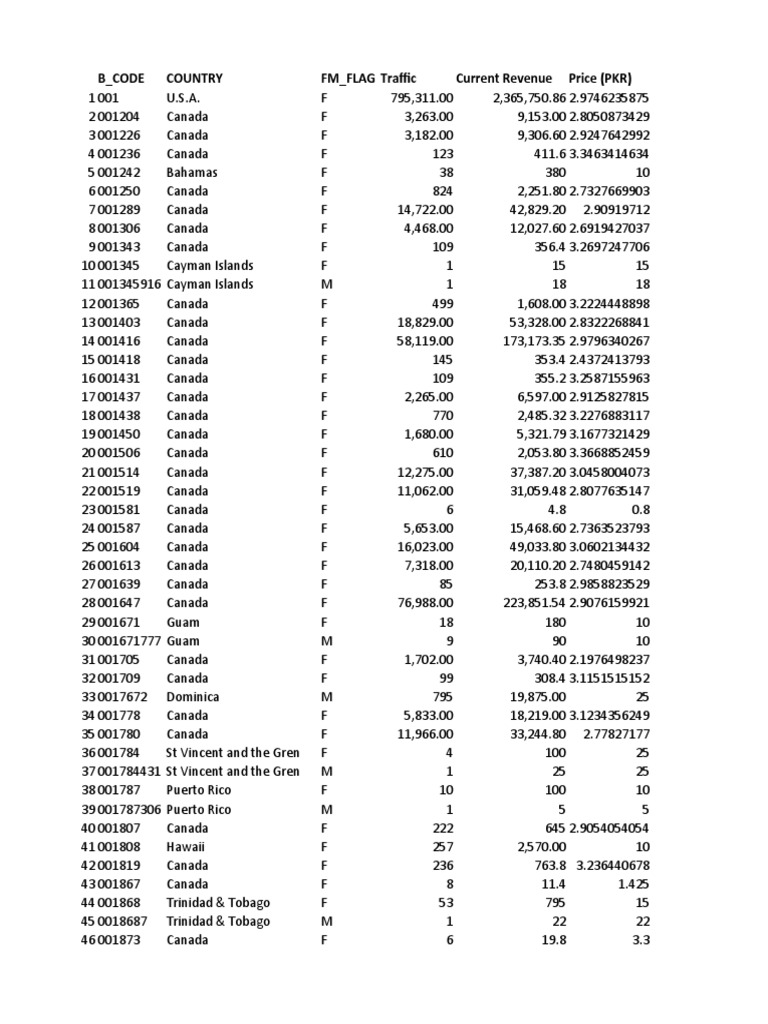 | | B_CODE | COUNTRY | FM_FLAG | Traffic | Current Revenue | Price (PKR) |
|---|---|---|---|---|---|---|
| 1 | 001 | U.S.A. | F | 795,311.00 | 2,365,750.86 | 2.9746235875 |
| 2 | 001204 | Canada | F | 3,263.00 | 9,153.00 | 2.8050873429 |
| 3 | 001226 | Canada | F | 3,182.00 | 9,306.60 | 2.9247642992 |
| 4 | 001236 | Canada | F | 123 | 411.6 | 3.3463414634 |
| 5 | 001242 | Bahamas | F | 38 | 380 | 10 |
| 6 | 001250 | Canada | F | 824 | 2,251.80 | 2.7327669903 |
| 7 | 001289 | Canada | F | 14,722.00 | 42,829.20 | 2.90919712 |
| 8 | 001306 | Canada | F | 4,468.00 | 12,027.60 | 2.6919427037 |
| 9 | 001343 | Canada | F | 109 | 356.4 | 3.2697247706 |
| 10 | 001345 | Cayman Islands | F | 1 | 15 | 15 |
| 11 | 001345916 | Cayman Islands | M | 1 | 18 | 18 |
| 12 | 001365 | Canada | F | 499 | 1,608.00 | 3.2224448898 |
| 13 | 001403 | Canada | F | 18,829.00 | 53,328.00 | 2.8322268841 |
| 14 | 001416 | Canada | F | 58,119.00 | 173,173.35 | 2.9796340267 |
| 15 | 001418 | Canada | F | 145 | 353.4 | 2.4372413793 |
| 16 | 001431 | Canada | F | 109 | 355.2 | 3.2587155963 |
| 17 | 001437 | Canada | F | 2,265.00 | 6,597.00 | 2.9125827815 |
| 18 | 001438 | Canada | F | 770 | 2,485.32 | 3.2276883117 |
| 19 | 001450 | Canada | F | 1,680.00 | 5,321.79 | 3.1677321429 |
| 20 | 001506 | Canada | F | 610 | 2,053.80 | 3.3668852459 |
| 21 | 001514 | Canada | F | 12,275.00 | 37,387.20 | 3.0458004073 |
| 22 | 001519 | Canada | F | 11,062.00 | 31,059.48 | 2.8077635147 |
| 23 | 001581 | Canada | F | 6 | 4.8 | 0.8 |
| 24 | 001587 | Canada | F | 5,653.00 | 15,468.60 | 2.7363523793 |
| 25 | 001604 | Canada | F | 16,023.00 | 49,033.80 | 3.0602134432 |
| 26 | 001613 | Canada | F | 7,318.00 | 20,110.20 | 2.7480459142 |
| 27 | 001639 | Canada | F | 85 | 253.8 | 2.9858823529 |
| 28 | 001647 | Canada | F | 76,988.00 | 223,851.54 | 2.9076159921 |
| 29 | 001671 | Guam | F | 18 | 180 | 10 |
| 30 | 001671777 | Guam | M | 9 | 90 | 10 |
| 31 | 001705 | Canada | F | 1,702.00 | 3,740.40 | 2.1976498237 |
| 32 | 001709 | Canada | F | 99 | 308.4 | 3.1151515152 |
| 33 | 0017672 | Dominica | M | 795 | 19,875.00 | 25 |
| 34 | 001778 | Canada | F | 5,833.00 | 18,219.00 | 3.1234356249 |
| 35 | 001780 | Canada | F | 11,966.00 | 33,244.80 | 2.77827177 |
| 36 | 001784 | St Vincent and the Gren | F | 4 | 100 | 25 |
| 37 | 001784431 | St Vincent and the Gren | M | 1 | 25 | 25 |
| 38 | 001787 | Puerto Rico | F | 10 | 100 | 10 |
| 39 | 001787306 | Puerto Rico | M | 1 | 5 | 5 |
| 40 | 001807 | Canada | F | 222 | 645 | 2.9054054054 |
| 41 | 001808 | Hawaii | F | 257 | 2,570.00 | 10 |
| 42 | 001819 | Canada | F | 236 | 763.8 | 3.236440678 |
| 43 | 001867 | Canada | F | 8 | 11.4 | 1.425 |
| 44 | 001868 | Trinidad & Tobago | F | 53 | 795 | 15 |
| 45 | 0018687 | Trinidad & Tobago | M | 1 | 22 | 22 |
| 46 | 001873 | Canada | F | 6 | 19.8 | 3.3 |